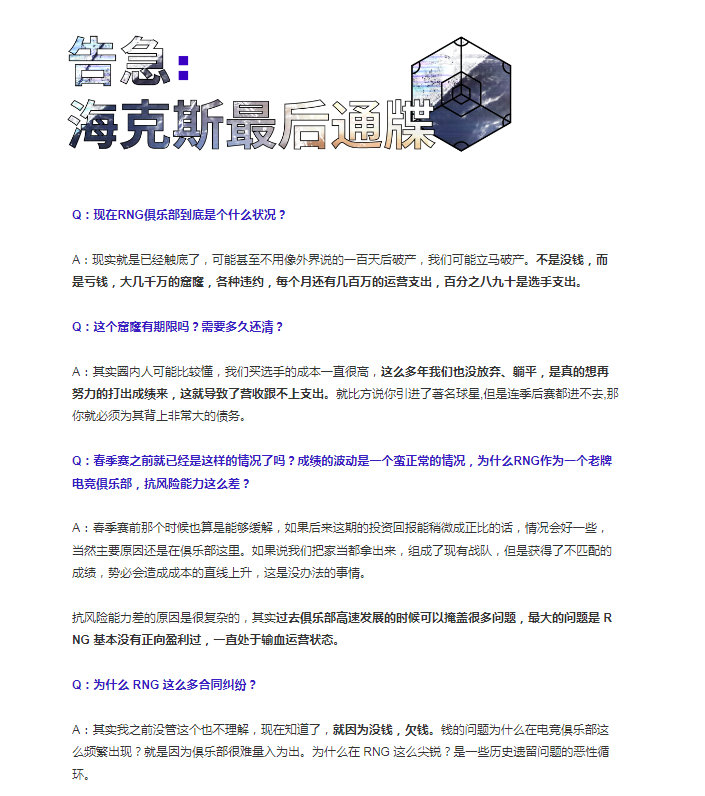 告急：
海克斯最后通牒

Q：现在RNG俱乐部到底是个什么状况？

A：现实就是已经触底了，可能甚至不用像外界说的一百天后破产，我们可能立马破产。不是没钱，而是亏钱，大几千万的窟窿，各种违约，每个月还有几百万的运营支出，百分之八九十是选手支出。

Q：这个窟窿有期限吗？需要多久还清？

A：其实圈内人可能比较懂，我们买选手的成本一直很高，这么多年我们也没放弃、躺平，是真的想再努力的打出成绩来，这就导致了营收跟不上支出。就比方说你引进了著名球星,但是连季后赛都进不去,那你就必须为其背上非常大的债务。

Q：春季赛之前就已经是这样的情况了吗？成绩的波动是一个蛮正常的情况，为什么RNG作为一个老牌电竞俱乐部，抗风险能力这么差？

A：春季赛前那个时候也算是能够缓解，如果后来这期的投资回报能稍微成正比的话，情况会好一些，当然主要原因还是在俱乐部这里。如果说我们把家当都拿出来，组成了现有战队，但是获得了不匹配的成绩，势必会造成成本的直线上升，这是没办法的事情。

抗风险能力差的原因是很复杂的，其实过去俱乐部高速发展的时候可以掩盖很多问题，最大的问题是 RNG 基本没有正向盈利过，一直处于输血运营状态。

Q：为什么 RNG 这么多合同纠纷？

A：其实我之前没管这个也不理解，现在知道了，就因为没钱，欠钱。钱的问题为什么在电竞俱乐部这么频繁出现？就是因为俱乐部很难量入为出。为什么在 RNG 这么尖锐？是一些历史遗留问题的恶性循环。